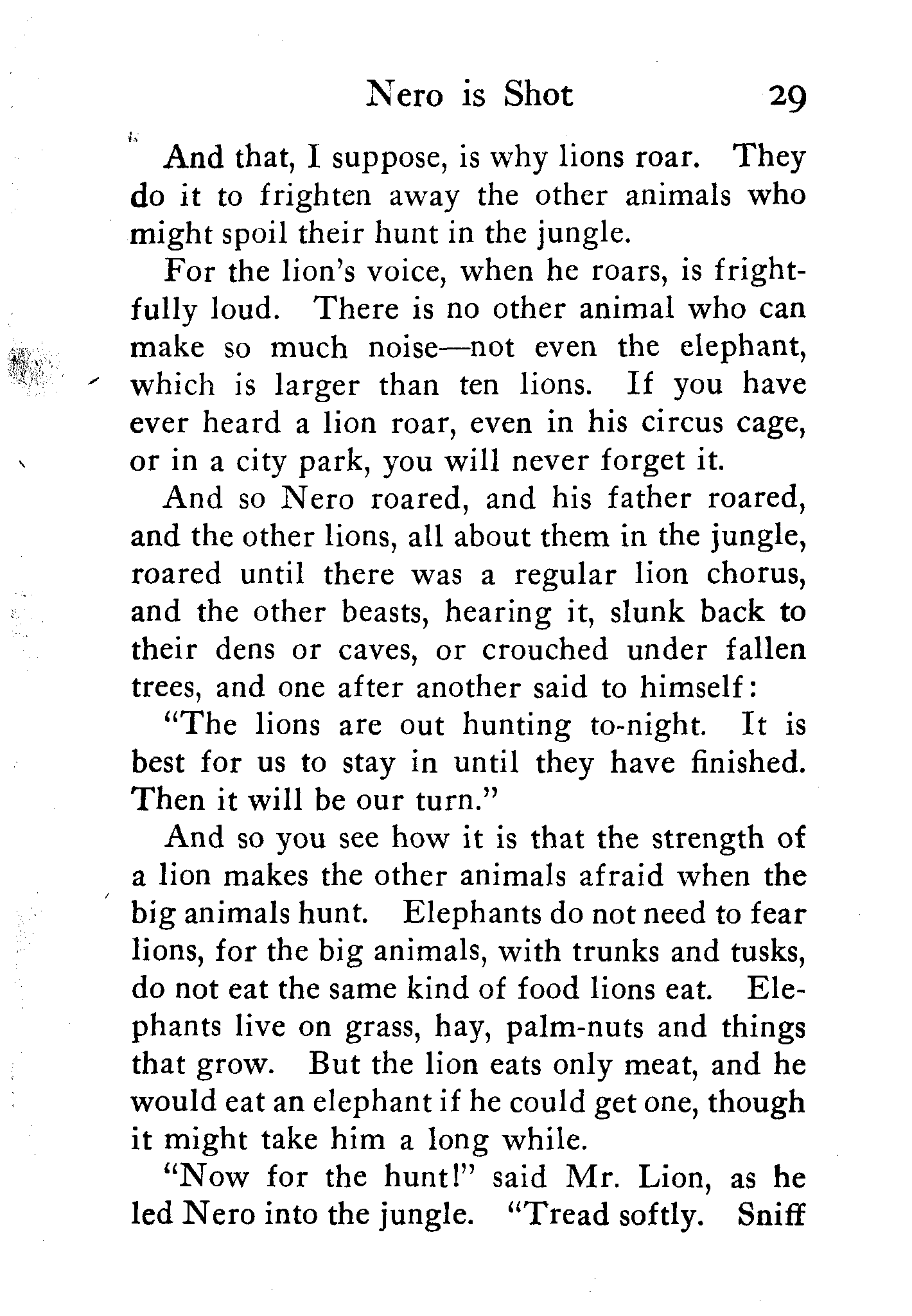 Nero is Shot 29

And that, I suppose, is why lions roar. They do it to frighten away the other animals who might spoil their hunt in the jungle.

For the lion's voice, when he roars, is frightfully loud. There is no other animal who can make so much noise—not even the elephant, which is larger than ten lions. If you have ever heard a lion roar, even in his circus cage, or in a city park, you will never forget it.

And so Nero roared, and his father roared, and the other lions, all about them in the jungle, roared until there was a regular lion chorus, and the other beasts, hearing it, slunk back to their dens or caves, or crouched under fallen trees, and one after another said to himself:

"The lions are out hunting to-night. It is best for us to stay in until they have finished. Then it will be our turn."

And so you see how it is that the strength of a lion makes the other animals afraid when the big animals hunt. Elephants do not need to fear lions, for the big animals, with trunks and tusks, do not eat the same kind of food lions eat. Elephants live on grass, hay, palm-nuts and things that grow. But the lion eats only meat, and he would eat an elephant if he could get one, though it might take him a long while.

"Now for the hunt!" said Mr. Lion, as he led Nero into the jungle. "Tread softly. Sniff